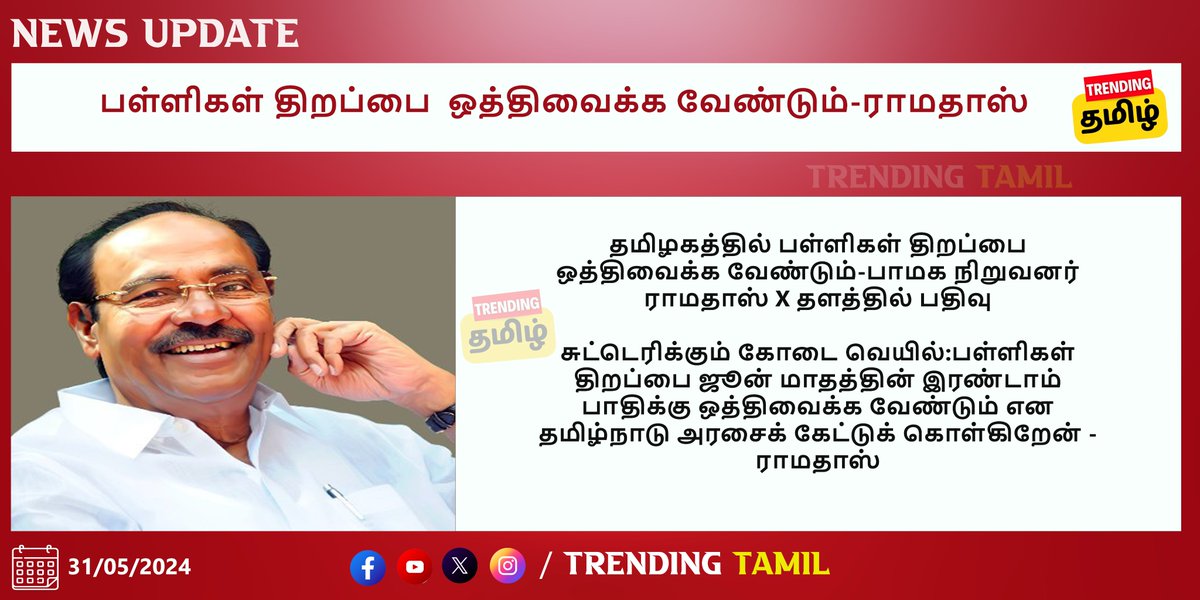 NEWS UPDATE

பள்ளிகள் திறப்பை ஒத்திவைக்க வேண்டும்-ராமதாஸ்

TRENDING தமிழ்

TRENDING TAMIL

TRENDING தமிழ்

தமிழகத்தில் பள்ளிகள் திறப்பை ஒத்திவைக்க வேண்டும்-பாமக நிறுவனர் ராமதாஸ் X தளத்தில் பதிவு

சுட்டெரிக்கும் கோடை வெயில்:பள்ளிகள் திறப்பை ஜூன் மாதத்தின் இரண்டாம் பாதிக்கு ஒத்திவைக்க வேண்டும் என தமிழ்நாடு அரசைக் கேட்டுக் கொள்கிறேன் - ராமதாஸ்

31/05/2024

/ TRENDING TAMIL